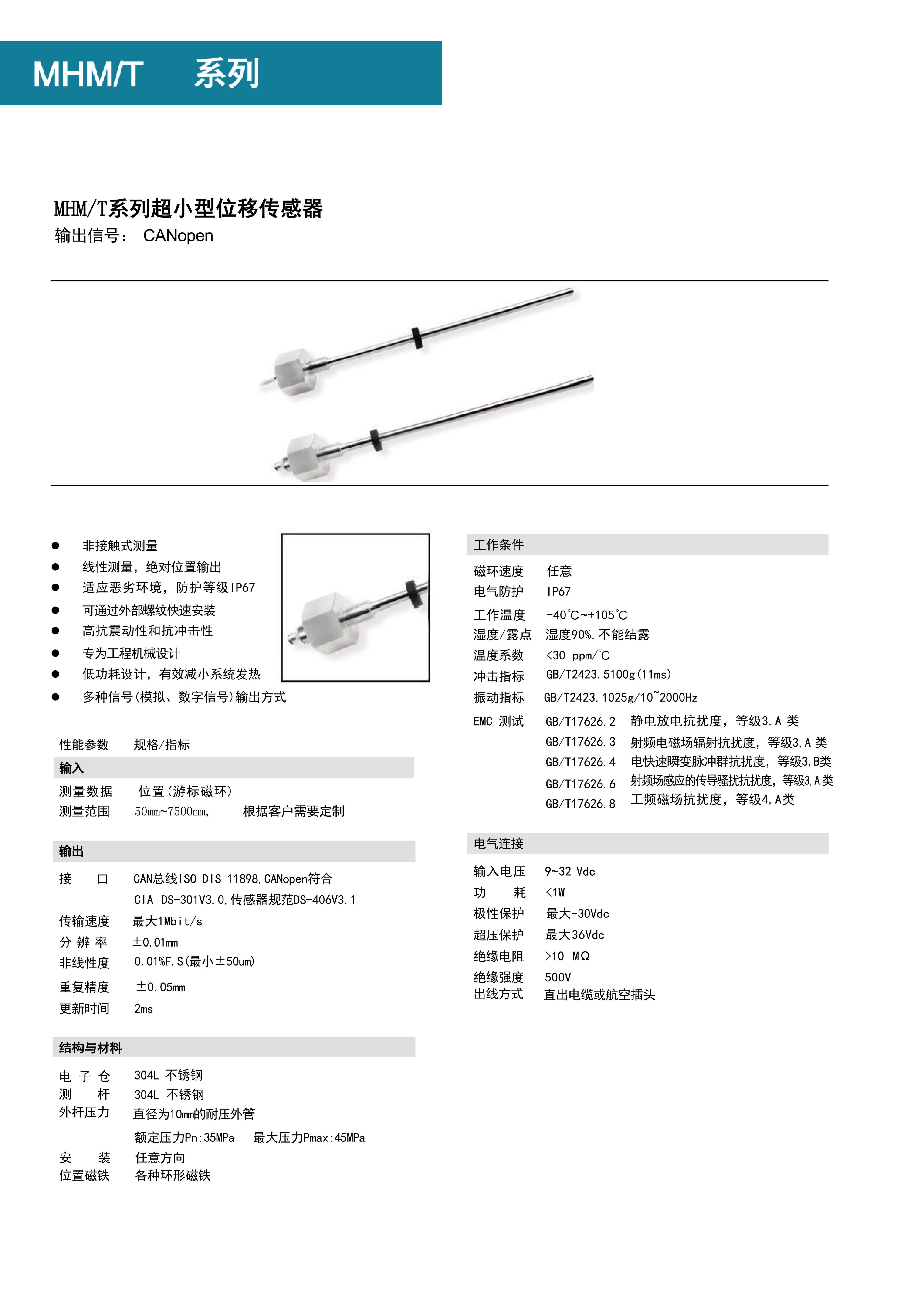 MHM/T 系列

MHM/T系列超小型位移传感器
输出信号： CANopen

● 非接触式测量
● 线性测量，绝对位置输出
● 适应恶劣环境，防护等级IP67
● 可通过外部螺纹快速安装
● 高抗震动性和抗冲击性
● 专为工程机械设计
● 低功耗设计，有效减小系统发热
● 多种信号(模拟、数字信号)输出方式

性能参数 规格/指标

输入

测量数据 位置(游标磁环)
测量范围 50mm~7500mm, 根据客户需要定制

输出

接 口 CAN总线ISO DIS 11898,CANopen符合 CIA DS-301V3.0,传感器规范DS-406V3.1
传输速度 最大1Mbit/s
分 辨 率 ±0.01mm
非线性度 0.01%F.S(最小±50um)
重复精度 ±0.05mm
更新时间 2ms

结构与材料

电 子 仓 304L 不锈钢
测 杆 304L 不锈钢
外杆压力 直径为10mm的耐压外管
额定压力Pn:35MPa 最大压力Pmax:45MPa
安 装 任意方向
位置磁铁 各种环形磁铁

工作条件

磁环速度 任意
电气防护 IP67
工作温度 -40℃~+105℃
湿度/露点 湿度90%,不能结露
温度系数 <30 ppm/℃
冲击指标 GB/T2423.5100g(11ms)
振动指标 GB/T2423.1025g/10~2000Hz
EMC 测试 GB/T17626.2 静电放电抗扰度，等级3,A 类
GB/T17626.3 射频电磁场辐射抗扰度，等级3,A 类
GB/T17626.4 电快速瞬变脉冲群抗扰度，等级3,B类
GB/T17626.6 射频场感应的传导骚扰抗扰度，等级3,A类
GB/T17626.8 工频磁场抗扰度，等级4,A类

电气连接

输入电压 9~32 Vdc
功 耗 <1W
极性保护 最大-30Vdc
超压保护 最大36Vdc
绝缘电阻 >10 MΩ
绝缘强度 500V
出线方式 直出电缆或航空插头